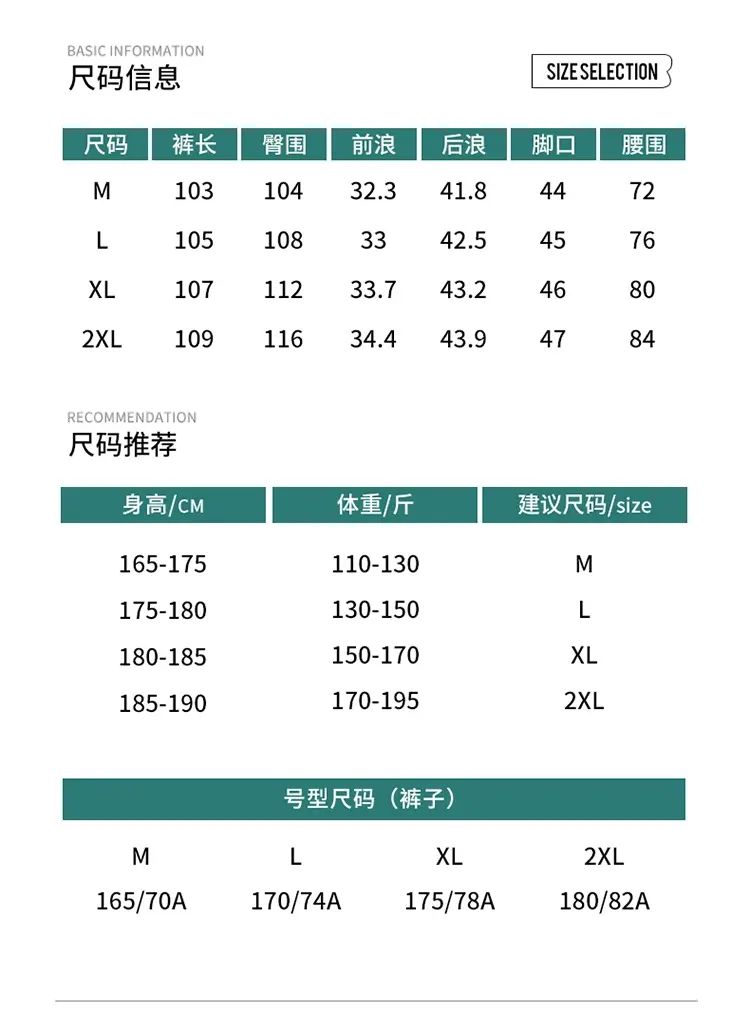 BASIC INFORMATION
尺码信息

SIZE SELECTION

| 尺码 | 裤长 | 臀围 | 前浪 | 后浪 | 脚口 | 腰围 |
|---|---|---|---|---|---|---|
| M | 103 | 104 | 32.3 | 41.8 | 44 | 72 |
| L | 105 | 108 | 33 | 42.5 | 45 | 76 |
| XL | 107 | 112 | 33.7 | 43.2 | 46 | 80 |
| 2XL | 109 | 116 | 34.4 | 43.9 | 47 | 84 |

RECOMMENDATION
尺码推荐

| 身高/CM | 体重/斤 | 建议尺码/size |
|---|---|---|
| 165-175 | 110-130 | M |
| 175-180 | 130-150 | L |
| 180-185 | 150-170 | XL |
| 185-190 | 170-195 | 2XL |

号型尺码（裤子）

| M | L | XL | 2XL |
|---|---|---|---|
| 165/70A | 170/74A | 175/78A | 180/82A |